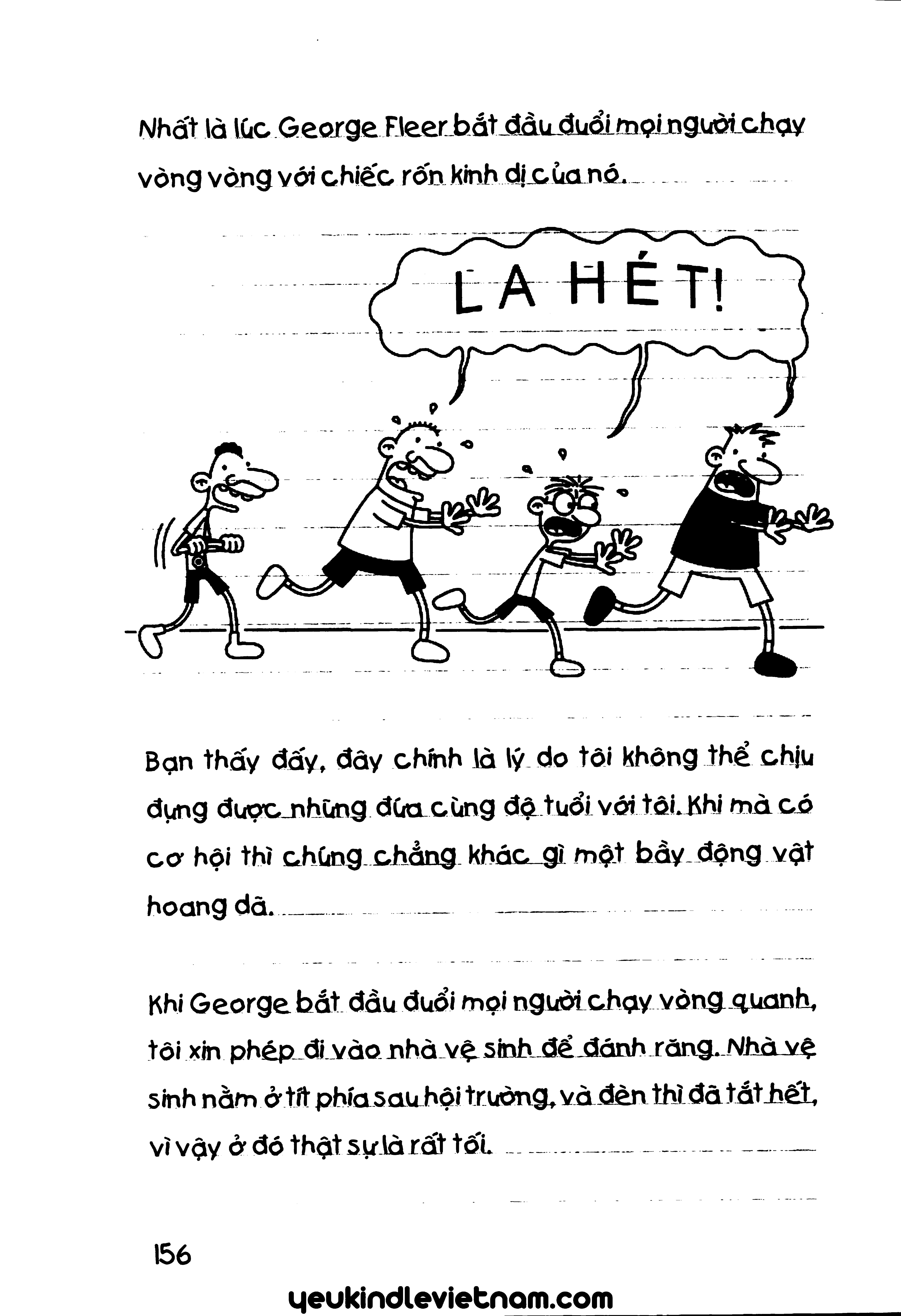 Nhất là lúc George Fleer bắt đầu đuổi mọi người chạy vòng vòng với chiếc rốn kinh dị của nó.

LA HÉT!

Bạn thấy đấy, đây chính là lý do tôi không thể chịu đựng được những đứa cùng độ tuổi với tôi. Khi mà có cơ hội thì chúng chẳng khác gì một bầy động vật hoang dã.

Khi George bắt đầu đuổi mọi người chạy vòng quanh, tôi xin phép đi vào nhà vệ sinh để đánh răng. Nhà vệ sinh nằm ở tít phía sau hội trường, và đèn thì đã tắt hết, vì vậy ở đó thật sự là rất tối.

156

yeukindlevietnam.com